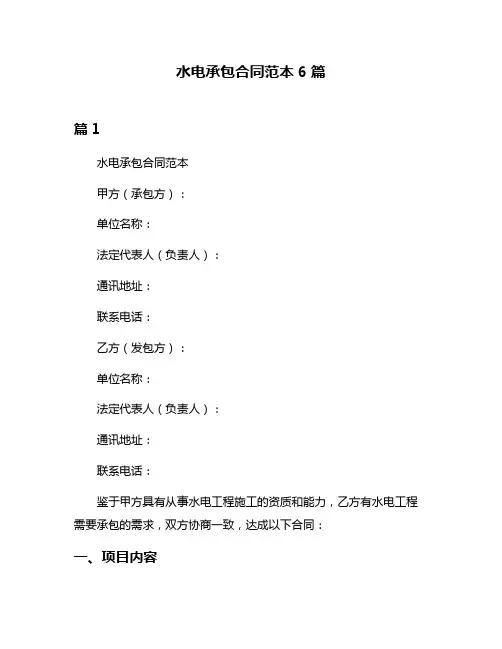 水电承包合同范本 6 篇

篇 1

水电承包合同范本

甲方（承包方）：

单位名称：

法定代表人（负责人）：

通讯地址：

联系电话：

乙方（发包方）：

单位名称：

法定代表人（负责人）：

通讯地址：

联系电话：

鉴于甲方具有从事水电工程施工的资质和能力，乙方有水电工程需要承包的需求，双方协商一致，达成以下合同：

一、项目内容